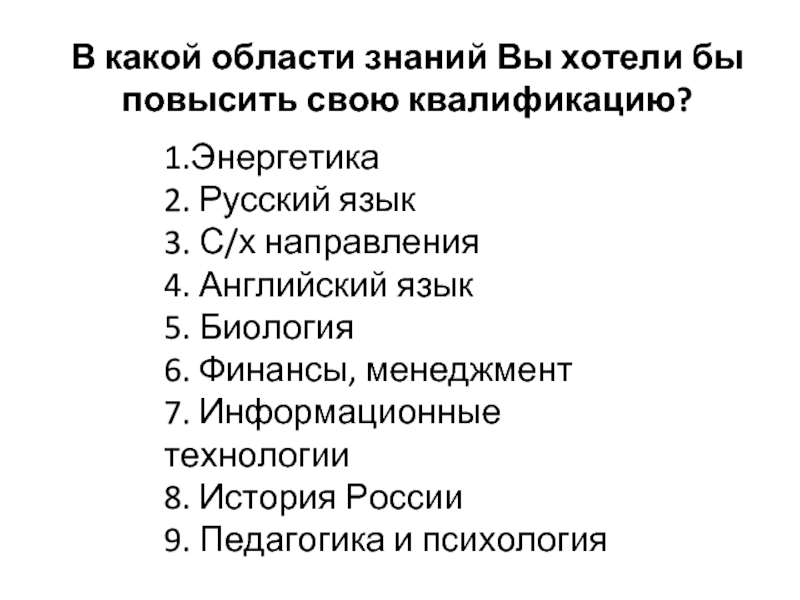 В какой области знаний Вы хотели бы повысить свою квалификацию?

1.Энергетика
2. Русский язык
3. С/х направления
4. Английский язык
5. Биология
6. Финансы, менеджмент
7. Информационные технологии
8. История России
9. Педагогика и психология